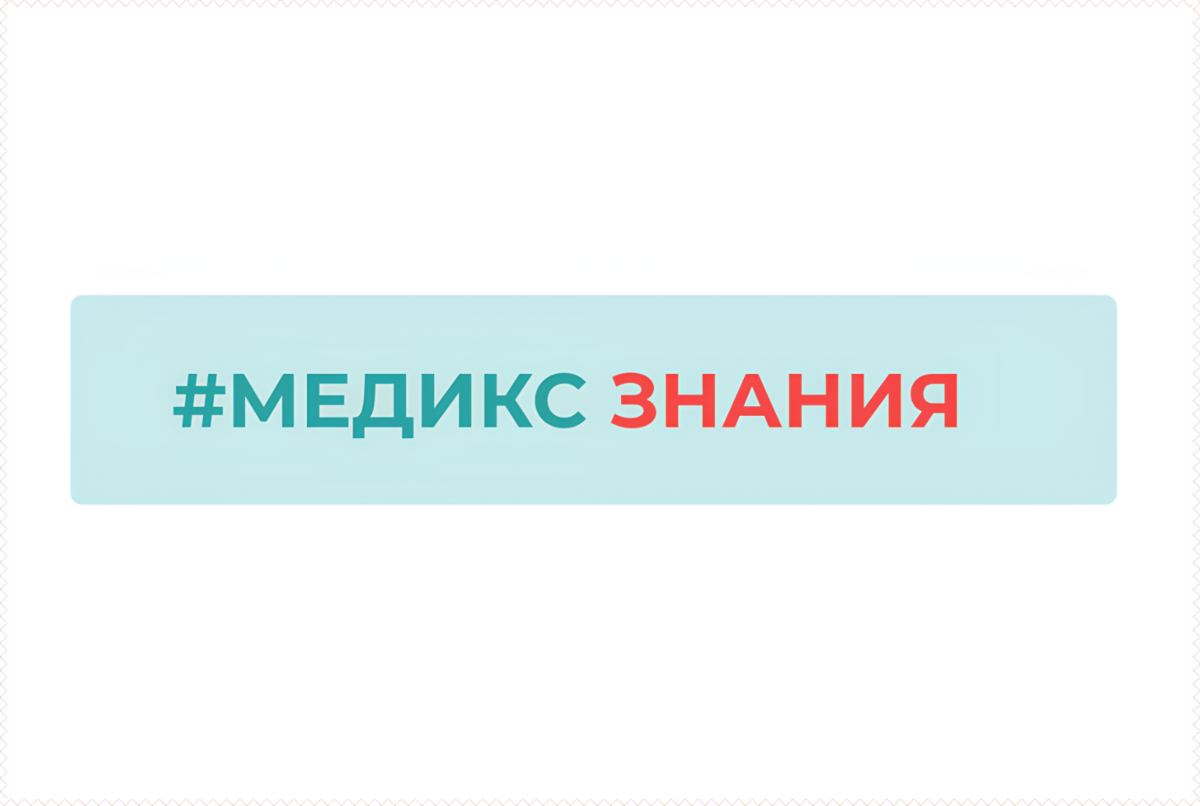 #МЕДИКС ЗНАНИЯ